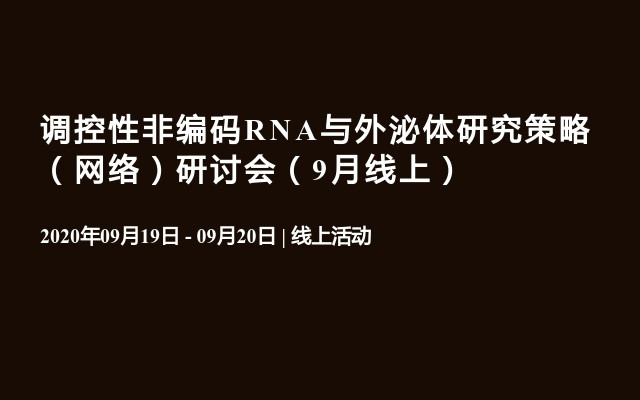 调控性非编码RNA与外泌体研究策略（网络）研讨会（9月线上）

2020年09月19日 - 09月20日 | 线上活动